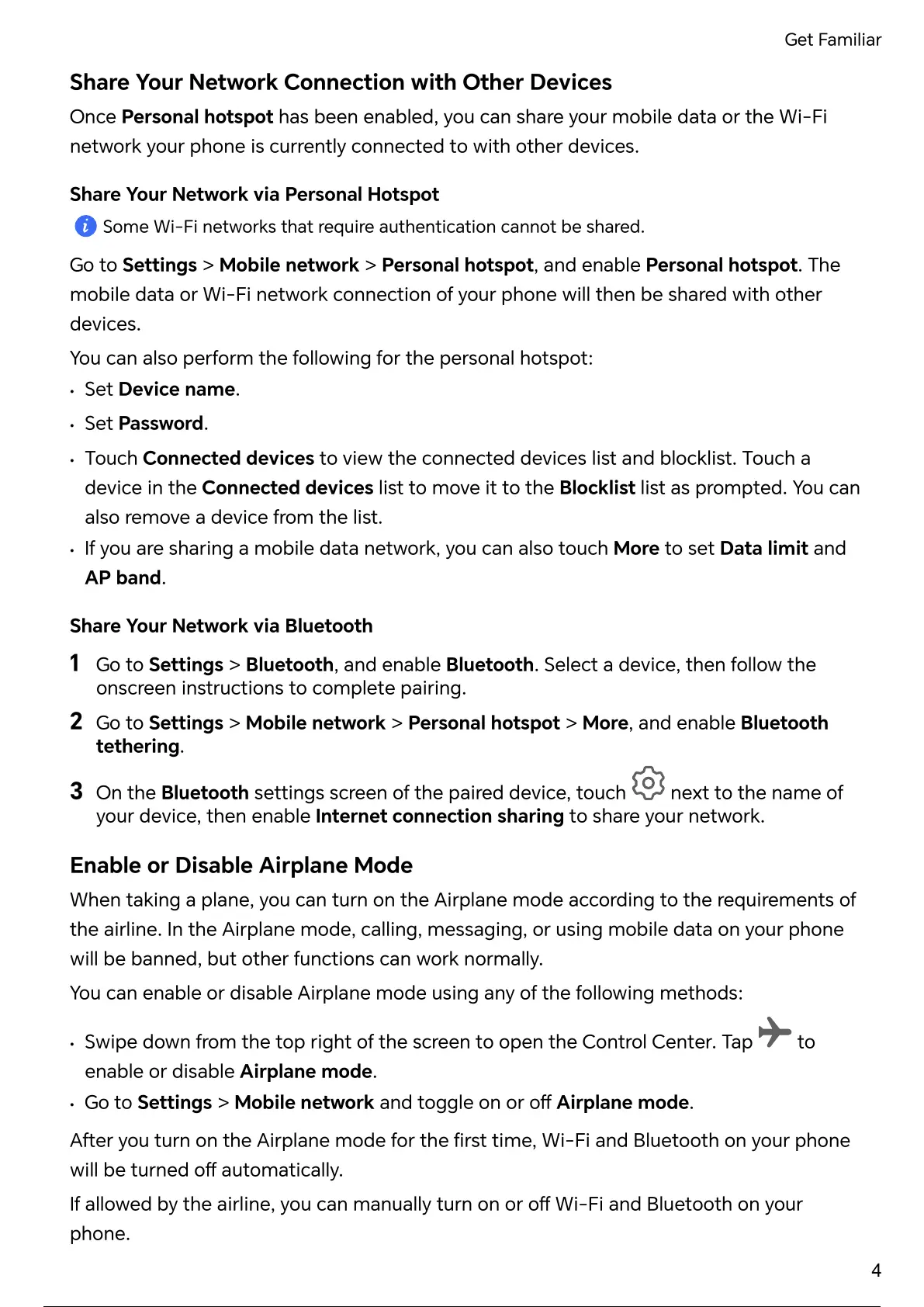 Get Familiar

Share Your Network Connection with Other Devices

Once Personal hotspot has been enabled, you can share your mobile data or the Wi-Fi network your phone is currently connected to with other devices.

Share Your Network via Personal Hotspot

Some Wi-Fi networks that require authentication cannot be shared.

Go to Settings > Mobile network > Personal hotspot, and enable Personal hotspot. The mobile data or Wi-Fi network connection of your phone will then be shared with other devices.

You can also perform the following for the personal hotspot:

• Set Device name.
• Set Password.
• Touch Connected devices to view the connected devices list and blocklist. Touch a device in the Connected devices list to move it to the Blocklist list as prompted. You can also remove a device from the list.
• If you are sharing a mobile data network, you can also touch More to set Data limit and AP band.

Share Your Network via Bluetooth

1 Go to Settings > Bluetooth, and enable Bluetooth. Select a device, then follow the onscreen instructions to complete pairing.

2 Go to Settings > Mobile network > Personal hotspot > More, and enable Bluetooth tethering.

3 On the Bluetooth settings screen of the paired device, touch next to the name of your device, then enable Internet connection sharing to share your network.

Enable or Disable Airplane Mode

When taking a plane, you can turn on the Airplane mode according to the requirements of the airline. In the Airplane mode, calling, messaging, or using mobile data on your phone will be banned, but other functions can work normally.

You can enable or disable Airplane mode using any of the following methods:

• Swipe down from the top right of the screen to open the Control Center. Tap to enable or disable Airplane mode.
• Go to Settings > Mobile network and toggle on or off Airplane mode.

After you turn on the Airplane mode for the first time, Wi-Fi and Bluetooth on your phone will be turned off automatically.

If allowed by the airline, you can manually turn on or off Wi-Fi and Bluetooth on your phone.

4